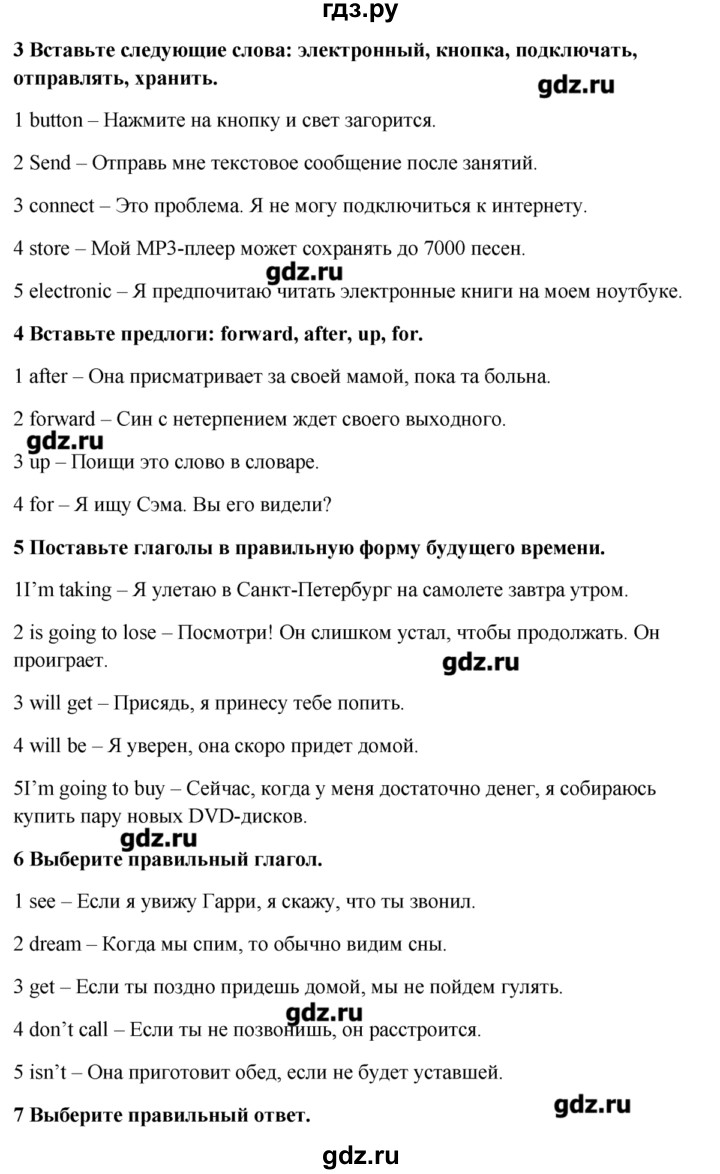 гдз.ру

3 Вставьте следующие слова: электронный, кнопка, подключать, отправлять, хранить.

gdz.ru

1 button – Нажмите на кнопку и свет загорится.

2 Send – Отправь мне текстовое сообщение после занятий.

3 connect – Это проблема. Я не могу подключиться к интернету.

4 store – Мой MP3-плеер может сохранять до 7000 песен.

gdz.ru

5 electronic – Я предпочитаю читать электронные книги на моем ноутбуке.

4 Вставьте предлоги: forward, after, up, for.

1 after – Она присматривает за своей мамой, пока та больна.

2 forward – Син с нетерпением ждет своего выходного.

gdz.ru

3 up – Поищи это слово в словаре.

4 for – Я ищу Сэма. Вы его видели?

5 Поставьте глаголы в правильную форму будущего времени.

1I'm taking – Я улетаю в Санкт-Петербург на самолете завтра утром.

2 is going to lose – Посмотри! Он слишком устал, чтобы продолжать. Он проиграет.

gdz.ru

3 will get – Присядь, я принесу тебе попить.

4 will be – Я уверен, она скоро придет домой.

5I'm going to buy – Сейчас, когда у меня достаточно денег, я собираюсь купить пару новых DVD-дисков.

gdz.ru

6 Выберите правильный глагол.

1 see – Если я увижу Гарри, я скажу, что ты звонил.

2 dream – Когда мы спим, то обычно видим сны.

3 get – Если ты поздно придешь домой, мы не пойдем гулять.

gdz.ru

4 don't call – Если ты не позвонишь, он расстроится.

5 isn't – Она приготовит обед, если не будет уставшей.

7 Выберите правильный ответ.

gdz.ru

gdz.ru